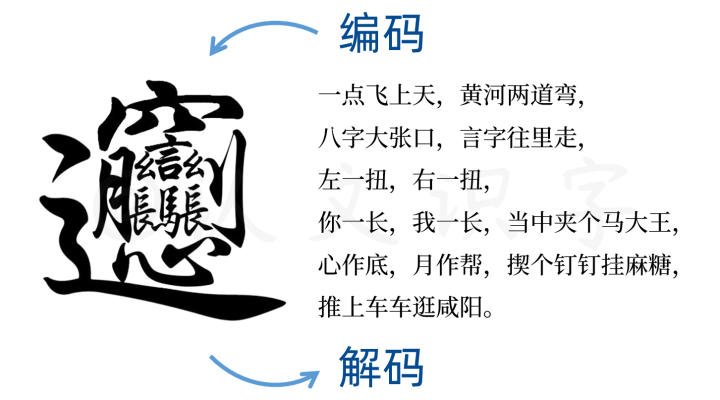 编码

𰻞

一点飞上天，黄河两道弯，
八字大张口，言字往里走，
左一扭，右一扭，
你一长，我一长，当中夹个马大王，
心作底，月作帮，揳个钉钉挂麻糖，
推上车车逛咸阳。

解码